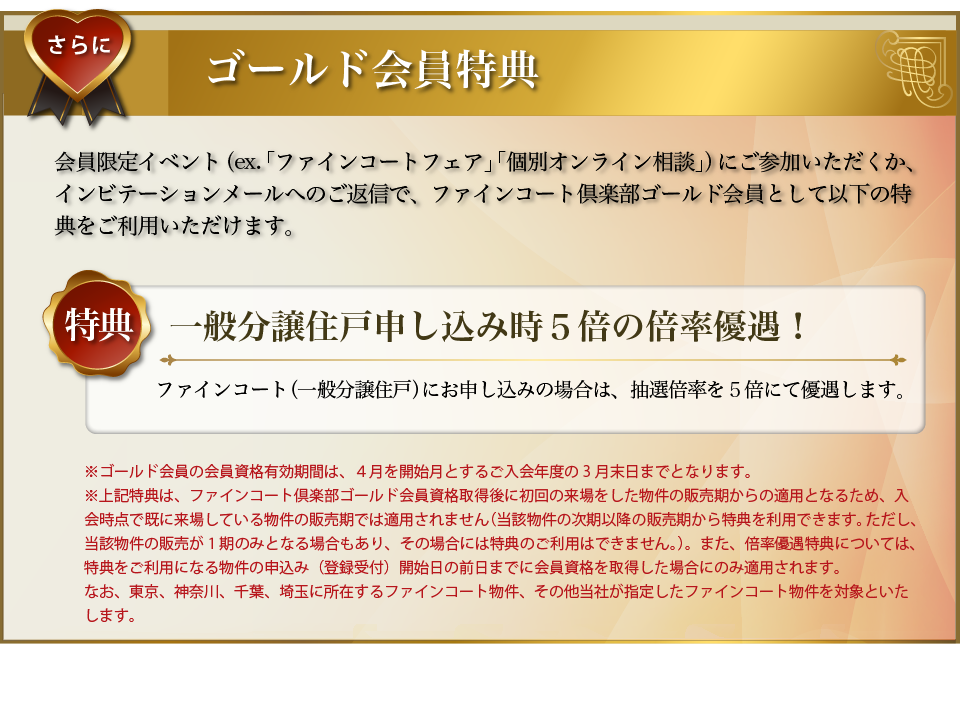 さらに

ゴールド会員特典

会員限定イベント（ex.「ファインコートフェア」「個別オンライン相談」）にご参加いただくか、インビテーションメールへのご返信で、ファインコート倶楽部ゴールド会員として以下の特典をご利用いただけます。

特典

一般分譲住戸申し込み時５倍の倍率優遇！

ファインコート（一般分譲住戸）にお申し込みの場合は、抽選倍率を５倍にて優遇します。

※ゴールド会員の会員資格有効期間は、４月を開始月とするご入会年度の３月末日までとなります。
※上記特典は、ファインコート倶楽部ゴールド会員資格取得後に初回の来場をした物件の販売期からの適用となるため、入会時点で既に来場している物件の販売期では適用されません（当該物件の次期以降の販売期から特典を利用できます。ただし、当該物件の販売が１期のみとなる場合もあり、その場合には特典のご利用はできません。）。また、倍率優遇特典については、特典をご利用になる物件の申込み（登録受付）開始日の前日までに会員資格を取得した場合にのみ適用されます。
なお、東京、神奈川、千葉、埼玉に所在するファインコート物件、その他当社が指定したファインコート物件を対象といたします。